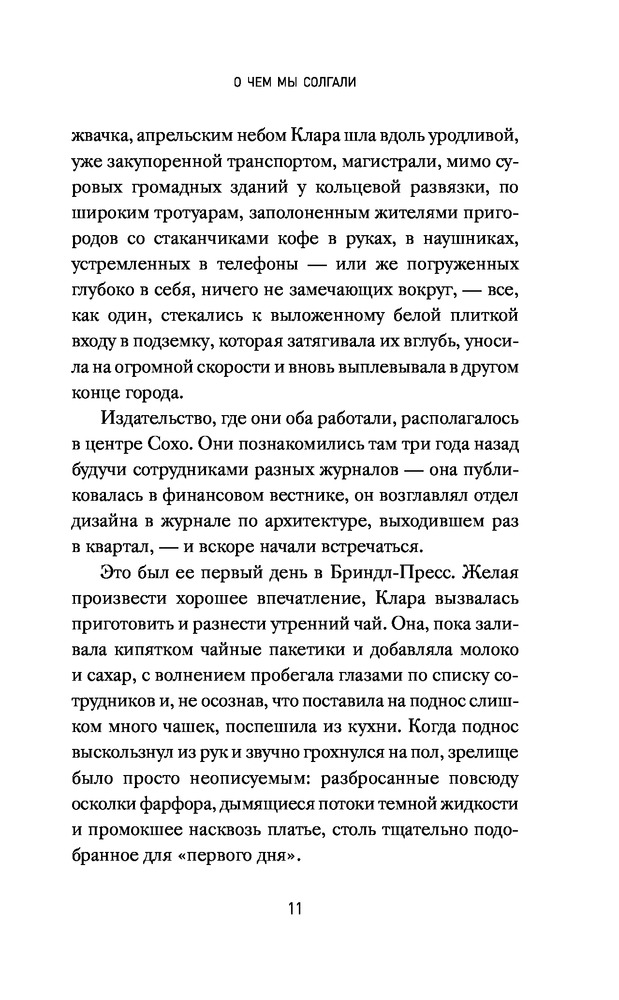 О ЧЕМ МЫ СОЛГАЛИ

жвачка, апрельским небом Клара шла вдоль уродливой, уже закупоренной транспортом, магистрали, мимо суровых громадных зданий у кольцевой развязки, по широким тротуарам, заполоненным жителями пригородов со стаканчиками кофе в руках, в наушниках, устремленных в телефоны — или же погруженных глубоко в себя, ничего не замечающих вокруг, — все, как один, стекались к выложенному белой плиткой входу в подземку, которая затягивала их вглубь, уносила на огромной скорости и вновь выплевывала в другом конце города.

Издательство, где они оба работали, располагалось в центре Сохо. Они познакомились там три года назад будучи сотрудниками разных журналов — она публиковалась в финансовом вестнике, он возглавлял отдел дизайна в журнале по архитектуре, выходившем раз в квартал, — и вскоре начали встречаться.

Это был ее первый день в Бриндл-Пресс. Желая произвести хорошее впечатление, Клара вызвалась приготовить и разнести утренний чай. Она, пока заливала кипятком чайные пакетики и добавляла молоко и сахар, с волнением пробегала глазами по списку сотрудников и, не осознав, что поставила на поднос слишком много чашек, поспешила из кухни. Когда поднос выскользнул из рук и звучно грохнулся на пол, зрелище было просто неописуемым: разбросанные повсюду осколки фарфора, дымящиеся потоки темной жидкости и промокшее насквозь платье, столь тщательно подобранное для «первого дня».

11